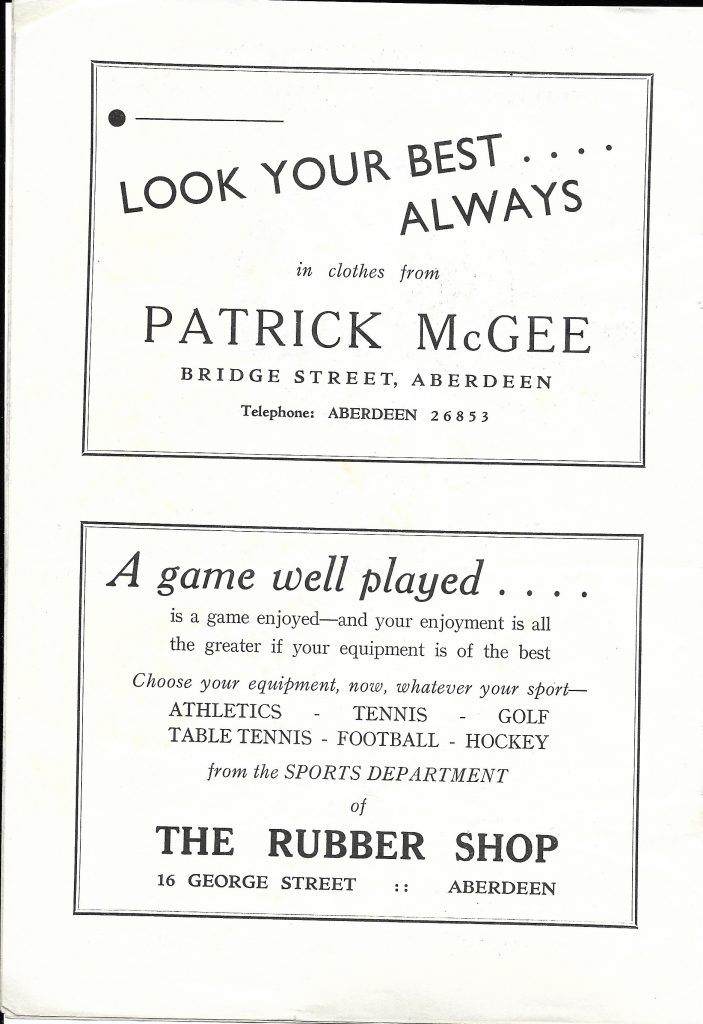 LOOK YOUR BEST . . . .
ALWAYS

in clothes from

PATRICK McGEE

BRIDGE STREET, ABERDEEN

Telephone: ABERDEEN 26853

A game well played . . . .

is a game enjoyed—and your enjoyment is all the greater if your equipment is of the best

Choose your equipment, now, whatever your sport—
ATHLETICS - TENNIS - GOLF
TABLE TENNIS - FOOTBALL - HOCKEY

from the SPORTS DEPARTMENT
of

THE RUBBER SHOP

16 GEORGE STREET :: ABERDEEN